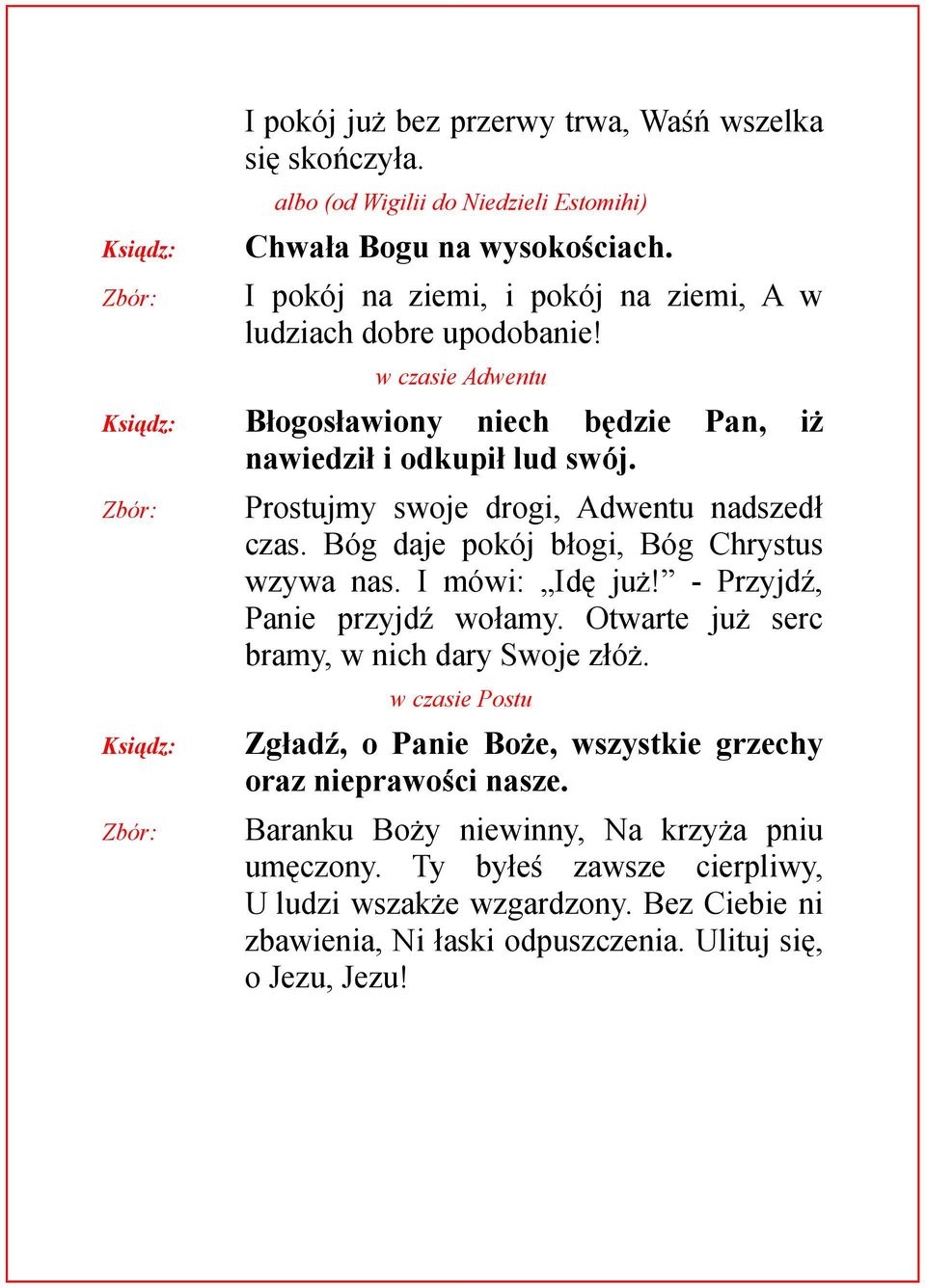 I pokój już bez przerwy trwa, Waśń wszelka się skończyła.

albo (od Wigilii do Niedzieli Estomihi)

Ksiądz: Chwała Bogu na wysokościach.

Zbór: I pokój na ziemi, i pokój na ziemi, A w ludziach dobre upodobanie!

w czasie Adwentu

Ksiądz: Błogosławiony niech będzie Pan, iż nawiedził i odkupił lud swój.

Zbór: Prostujmy swoje drogi, Adwentu nadszedł czas. Bóg daje pokój błogi, Bóg Chrystus wzywa nas. I mówi: „Idę już!” - Przyjdź, Panie przyjdź wołamy. Otwarte już serc bramy, w nich dary Swoje złóż.

w czasie Postu

Ksiądz: Zgładź, o Panie Boże, wszystkie grzechy oraz nieprawości nasze.

Zbór: Baranku Boży niewinny, Na krzyża pniu umęczony. Ty byłeś zawsze cierpliwy, U ludzi wszakże wzgardzony. Bez Ciebie ni zbawienia, Ni łaski odpuszczenia. Ulituj się, o Jezu, Jezu!